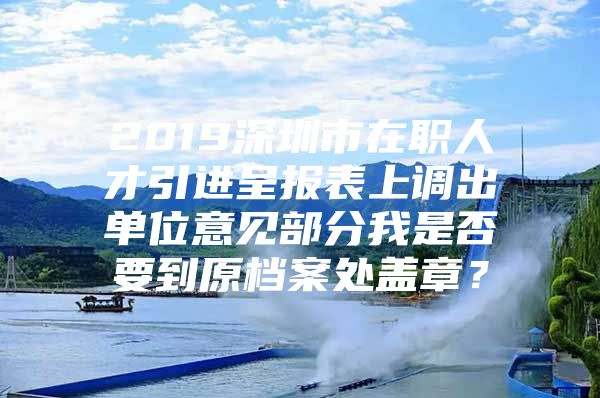 2019深圳市在职人才引进呈报表上调出单位意见部分我是否要到原档案处盖章？